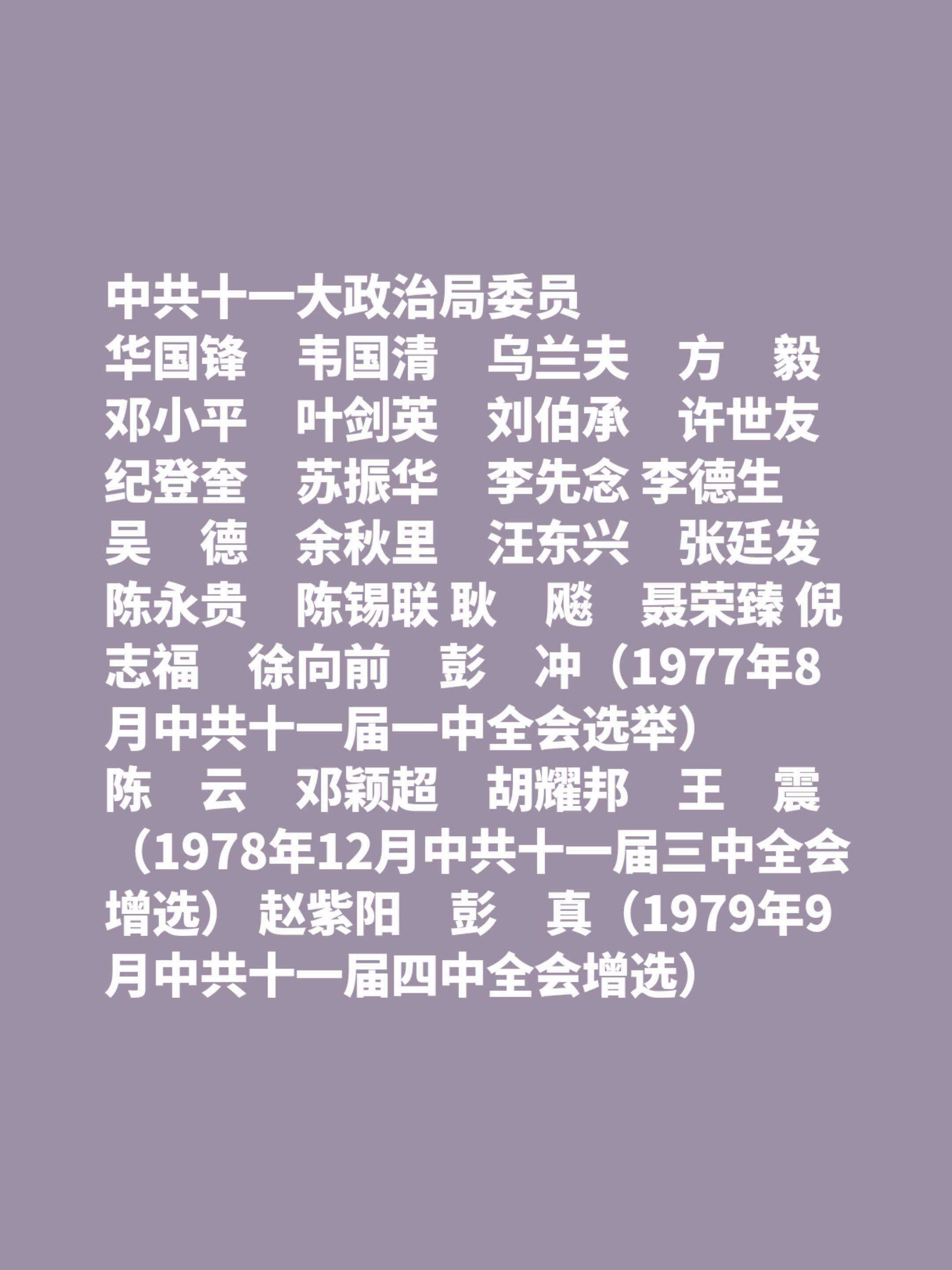 中共十一大政治局委员
华国锋　韦国清　乌兰夫　方　毅　邓小平　叶剑英　刘伯承　许世友　纪登奎　苏振华　李先念 李德生　吴　德　余秋里　汪东兴　张廷发　陈永贵　陈锡联 耿　飚　聂荣臻 倪志福　徐向前　彭　冲（1977年8月中共十一届一中全会选举）
陈　云　邓颖超　胡耀邦　王　震（1978年12月中共十一届三中全会增选）赵紫阳　彭　真（1979年9月中共十一届四中全会增选）